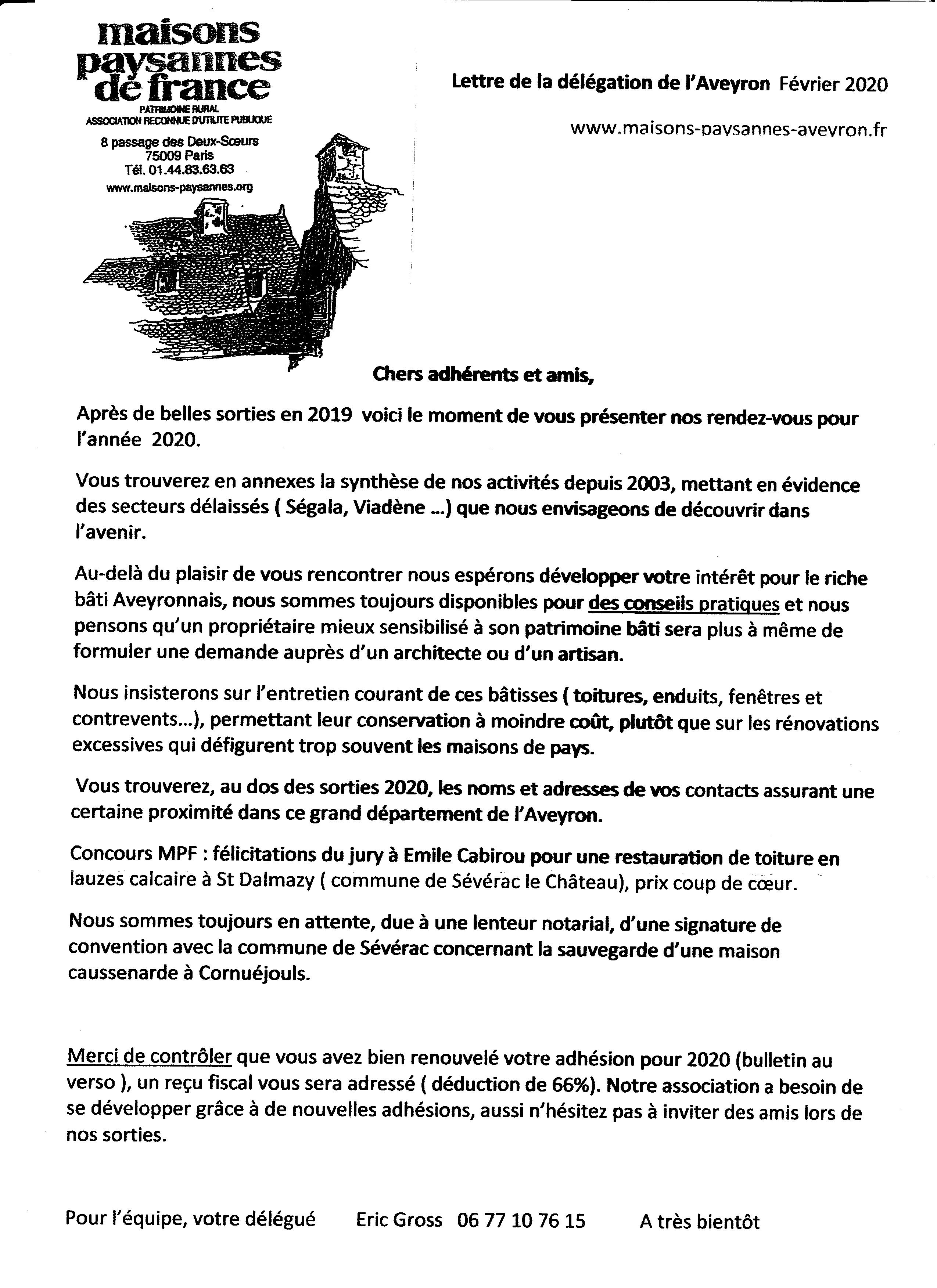 maisons paysannes de france
PATRIMOINE RURAL
ASSOCIATION RECONNUE D'UTILITE PUBLIQUE
8 passage des Deux-Sœurs
75009 Paris
Tél. 01.44.83.63.63
www.maisons-paysannes.org

Lettre de la délégation de l'Aveyron Février 2020

www.maisons-paysannes-aveyron.fr

Chers adhérents et amis,

Après de belles sorties en 2019 voici le moment de vous présenter nos rendez-vous pour l'année 2020.

Vous trouverez en annexes la synthèse de nos activités depuis 2003, mettant en évidence des secteurs délaissés ( Ségala, Viadène ...) que nous envisageons de découvrir dans l'avenir.

Au-delà du plaisir de vous rencontrer nous espérons développer votre intérêt pour le riche bâti Aveyronnais, nous sommes toujours disponibles pour des conseils pratiques et nous pensons qu'un propriétaire mieux sensibilisé à son patrimoine bâti sera plus à même de formuler une demande auprès d'un architecte ou d'un artisan.

Nous insisterons sur l'entretien courant de ces bâtisses ( toitures, enduits, fenêtres et contrevents...), permettant leur conservation à moindre coût, plutôt que sur les rénovations excessives qui défigurent trop souvent les maisons de pays.

Vous trouverez, au dos des sorties 2020, les noms et adresses de vos contacts assurant une certaine proximité dans ce grand département de l'Aveyron.

Concours MPF : félicitations du jury à Emile Cabirou pour une restauration de toiture en lauzes calcaire à St Dalmazy ( commune de Sévérac le Château), prix coup de cœur.

Nous sommes toujours en attente, due à une lenteur notarial, d'une signature de convention avec la commune de Sévérac concernant la sauvegarde d'une maison caussenarde à Cornuéjouls.

Merci de contrôler que vous avez bien renouvelé votre adhésion pour 2020 (bulletin au verso ), un reçu fiscal vous sera adressé ( déduction de 66%). Notre association a besoin de se développer grâce à de nouvelles adhésions, aussi n'hésitez pas à inviter des amis lors de nos sorties.

Pour l'équipe, votre délégué Eric Gross 06 77 10 76 15 A très bientôt